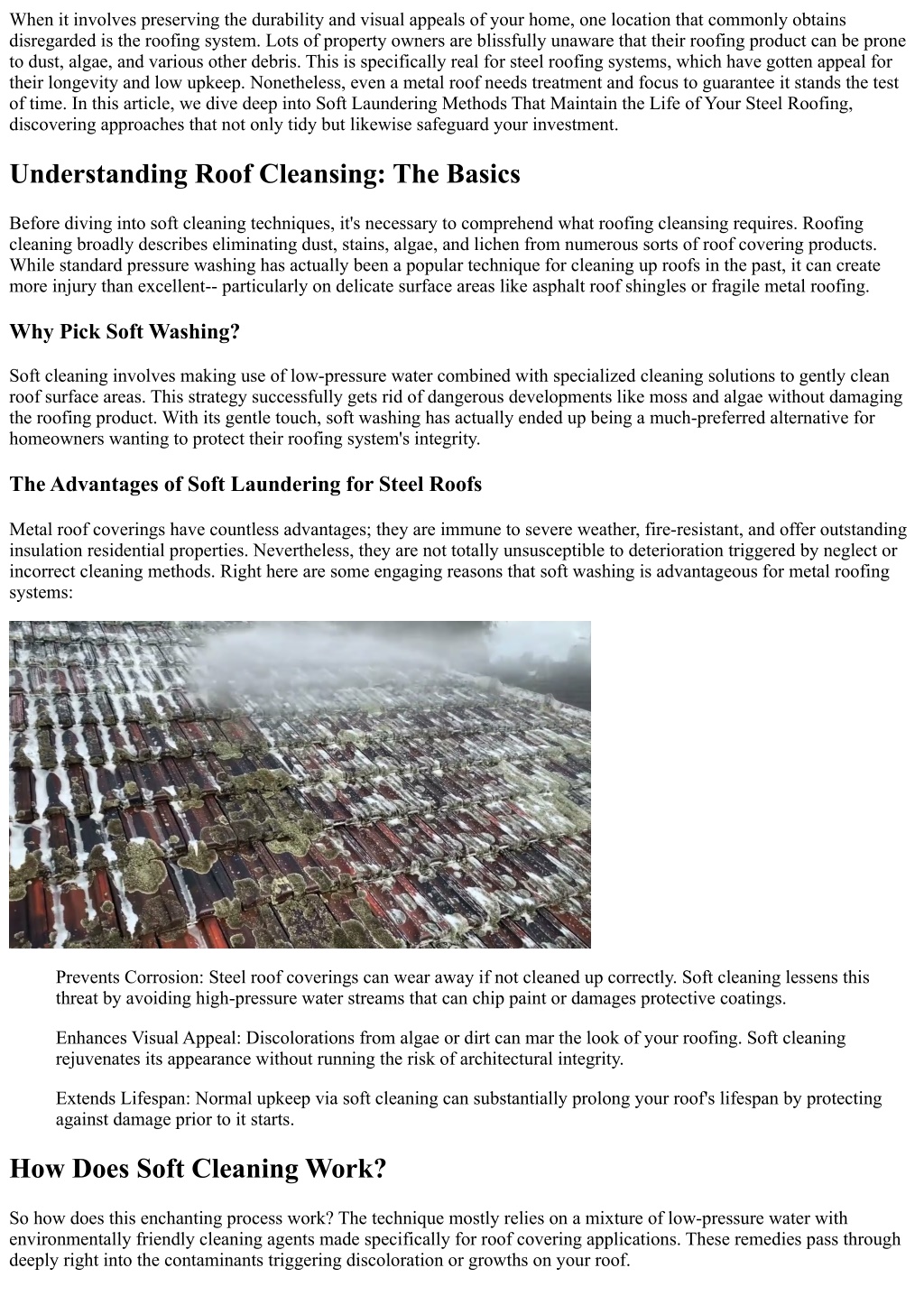 When it involves preserving the durability and visual appeals of your home, one location that commonly obtains disregarded is the roofing system. Lots of property owners are blissfully unaware that their roofing product can be prone to dust, algae, and various other debris. This is specifically real for steel roofing systems, which have gotten appeal for their longevity and low upkeep. Nonetheless, even a metal roof needs treatment and focus to guarantee it stands the test of time. In this article, we dive deep into Soft Laundering Methods That Maintain the Life of Your Steel Roofing, discovering approaches that not only tidy but likewise safeguard your investment.

Understanding Roof Cleansing: The Basics

Before diving into soft cleaning techniques, it's necessary to comprehend what roofing cleansing requires. Roofing cleaning broadly describes eliminating dust, stains, algae, and lichen from numerous sorts of roof covering products. While standard pressure washing has actually been a popular technique for cleaning up roofs in the past, it can create more injury than excellent-- particularly on delicate surface areas like asphalt roof shingles or fragile metal roofing.

Why Pick Soft Washing?

Soft cleaning involves making use of low-pressure water combined with specialized cleaning solutions to gently clean roof surface areas. This strategy successfully gets rid of dangerous developments like moss and algae without damaging the roofing product. With its gentle touch, soft washing has actually ended up being a much-preferred alternative for homeowners wanting to protect their roofing system's integrity.

The Advantages of Soft Laundering for Steel Roofs

Metal roof coverings have countless advantages; they are immune to severe weather, fire-resistant, and offer outstanding insulation residential properties. Nevertheless, they are not totally unsusceptible to deterioration triggered by neglect or incorrect cleaning methods. Right here are some engaging reasons that soft washing is advantageous for metal roofing systems:

Prevents Corrosion: Steel roof coverings can wear away if not cleaned up correctly. Soft cleaning lessens this threat by avoiding high-pressure water streams that can chip paint or damages protective coatings.

Enhances Visual Appeal: Discolorations from algae or dirt can mar the look of your roofing. Soft cleaning rejuvenates its appearance without running the risk of architectural integrity.

Extends Lifespan: Normal upkeep via soft cleaning can substantially prolong your roof's lifespan by protecting against damage prior to it starts.

How Does Soft Cleaning Work?

So how does this enchanting process work? The technique mostly relies on a mixture of low-pressure water with environmentally friendly cleaning agents made specifically for roof covering applications. These remedies pass through deeply right into the contaminants triggering discoloration or growths on your roof.